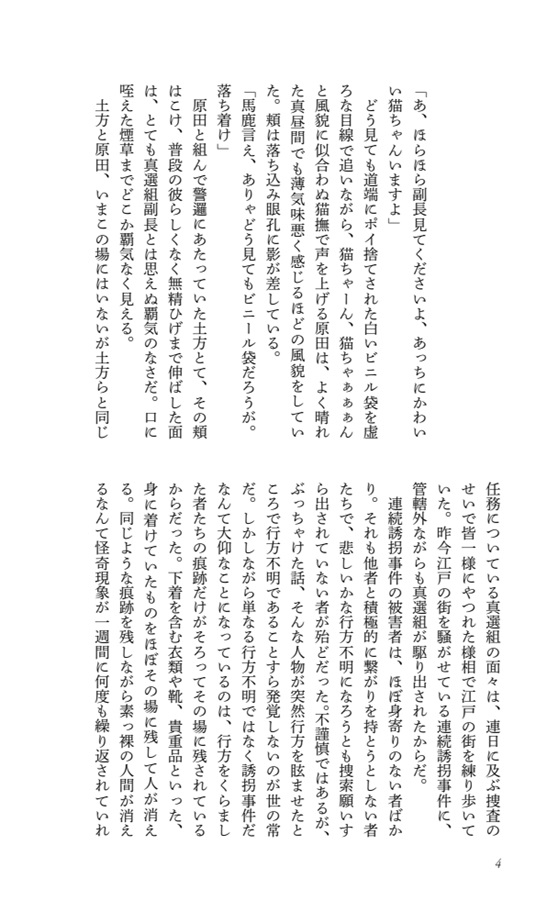 「あ、ほらほら副長見てくださいよ、あっちにかわいい猫ちゃんいますよ」

どう見ても道端にポイ捨てされた白いビニル袋を虚ろな目線で追いながら、猫ちゃーん、猫ちゃぁぁぁんと風貌に似合わぬ猫撫で声を上げる原田は、よく晴れた真昼間でも薄気味悪く感じるほどの風貌をしていた。頬は落ち込み眼孔に影が差している。

「馬鹿言え、ありゃどう見てもビニール袋だろうが。落ち着け」

原田と組んで警邏にあたっていた土方とて、その頬はこけ、普段の彼らしくなく無精ひげまで伸ばした面は、とても真選組副長とは思えぬ覇気のなさだ。口に咥えた煙草までどこか覇気なく見える。

土方と原田、いまこの場にはいないが土方らと同じ任務についている真選組の面々は、連日に及ぶ捜査のせいで皆一様にやつれた様相で江戸の街を練り歩いていた。昨今江戸の街を騒がせている連続誘拐事件に、管轄外ながらも真選組が駆り出されたからだ。

連続誘拐事件の被害者は、ほぼ身寄りのない者ばかり。それも他者と積極的に繋がりを持とうとしない者たちで、悲しいかな行方不明になろうとも捜索願いすら出されていない者が殆どだった。不謹慎ではあるが、ぶっちゃけた話、そんな人物が突然行方を眩ませたところで行方不明であることすら発覚しないのが世の常だ。しかしながら単なる行方不明ではなく誘拐事件だなんて大仰なことになっているのは、行方をくらました者たちの痕跡だけがそろってその場に残されているからだった。下着を含む衣類や靴、貴重品といった、身に着けていたものをほぼその場に残して人が消える。同じような痕跡を残しながら素っ裸の人間が消えるなんて怪奇現象が一週間に何度も繰り返されていれ

4